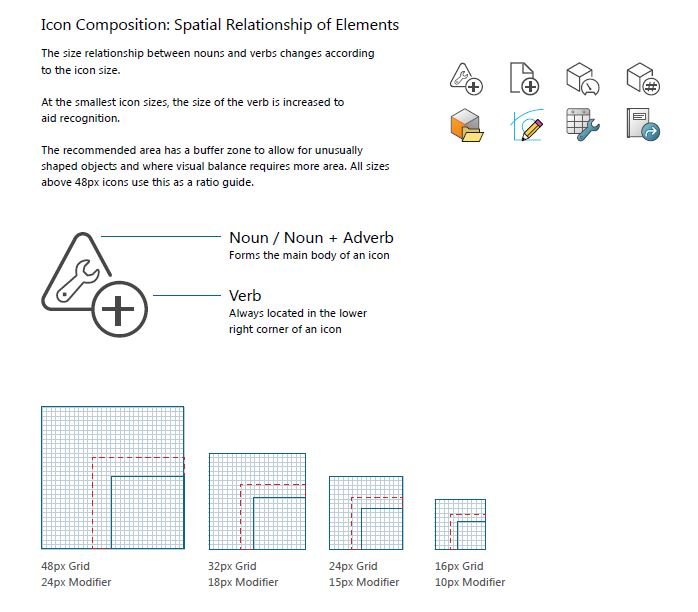 Icon Composition: Spatial Relationship of Elements

The size relationship between nouns and verbs changes according to the icon size.

At the smallest icon sizes, the size of the verb is increased to aid recognition.

The recommended area has a buffer zone to allow for unusually shaped objects and where visual balance requires more area. All sizes above 48px icons use this as a ratio guide.

Noun / Noun + Adverb
Forms the main body of an icon

Verb
Always located in the lower right corner of an icon

48px Grid
24px Modifier

32px Grid
18px Modifier

24px Grid
15px Modifier

16px Grid
10px Modifier